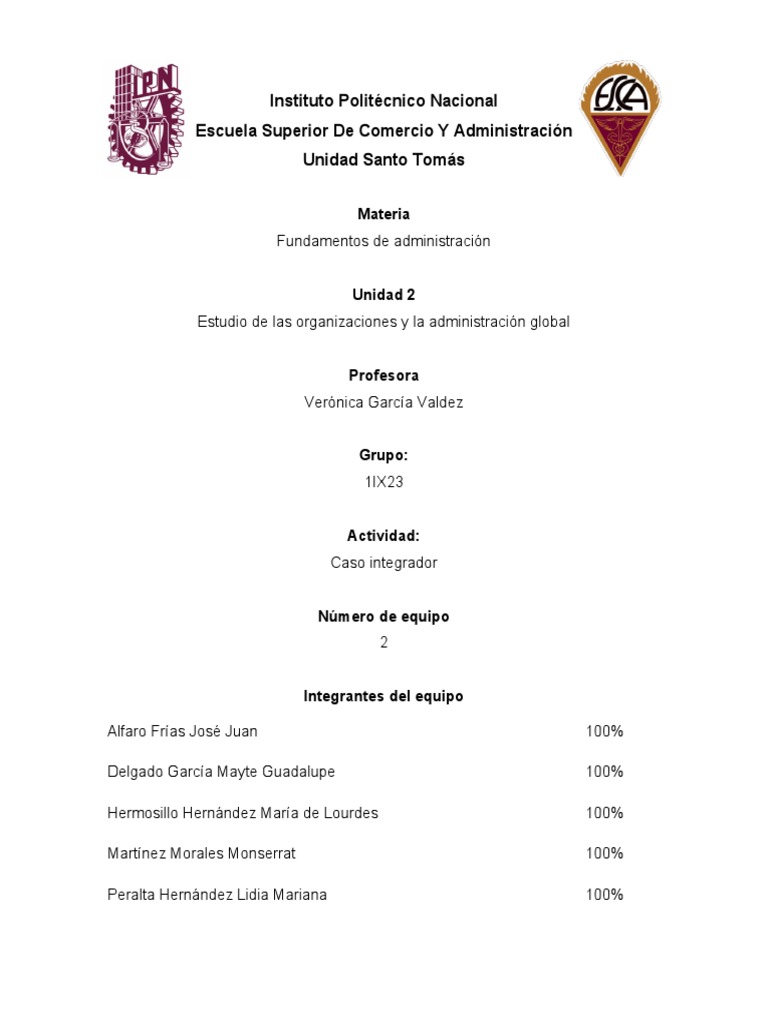 Instituto Politécnico Nacional
Escuela Superior De Comercio Y Administración
Unidad Santo Tomás

Materia
Fundamentos de administración

Unidad 2
Estudio de las organizaciones y la administración global

Profesora
Verónica García Valdez

Grupo:
1IX23

Actividad:
Caso integrador

Número de equipo
2

Integrantes del equipo

Alfaro Frías José Juan 100%

Delgado García Mayte Guadalupe 100%

Hermosillo Hernández María de Lourdes 100%

Martínez Morales Monserrat 100%

Peralta Hernández Lidia Mariana 100%